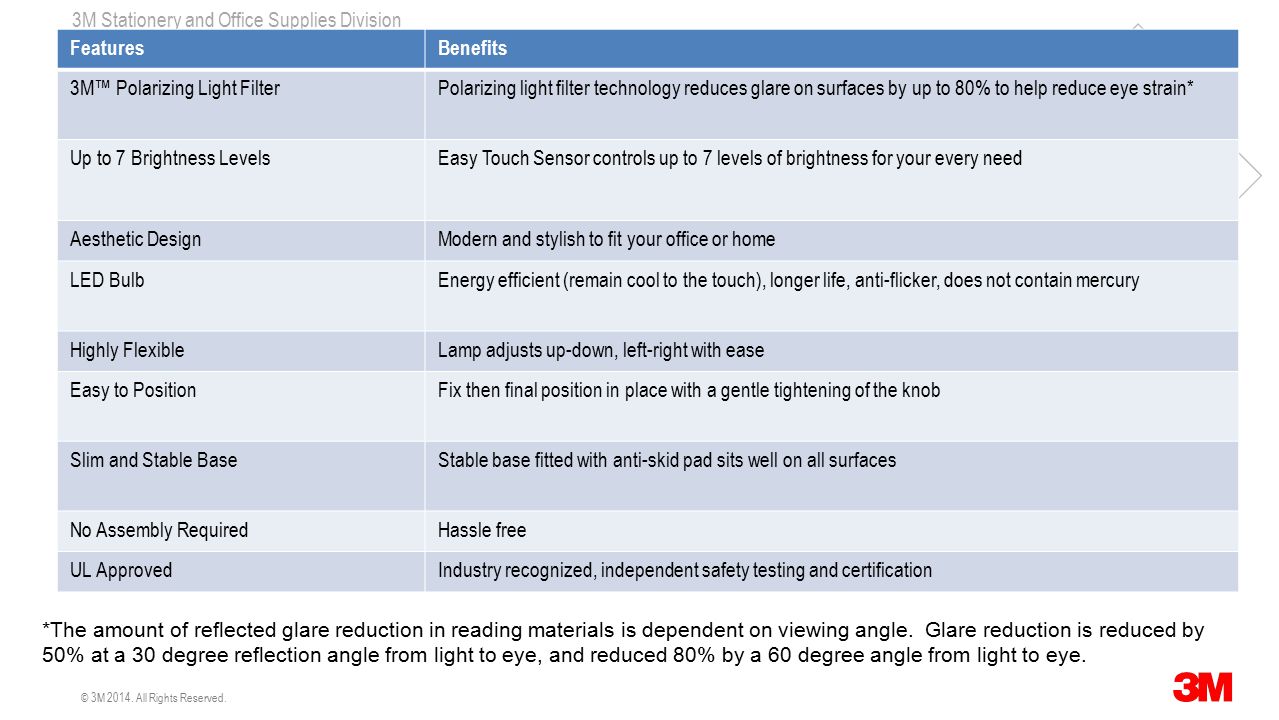 3M Stationery and Office Supplies Division

| Features | Benefits |
|---|---|
| 3M™ Polarizing Light Filter | Polarizing light filter technology reduces glare on surfaces by up to 80% to help reduce eye strain* |
| Up to 7 Brightness Levels | Easy Touch Sensor controls up to 7 levels of brightness for your every need |
| Aesthetic Design | Modern and stylish to fit your office or home |
| LED Bulb | Energy efficient (remain cool to the touch), longer life, anti-flicker, does not contain mercury |
| Highly Flexible | Lamp adjusts up-down, left-right with ease |
| Easy to Position | Fix then final position in place with a gentle tightening of the knob |
| Slim and Stable Base | Stable base fitted with anti-skid pad sits well on all surfaces |
| No Assembly Required | Hassle free |
| UL Approved | Industry recognized, independent safety testing and certification |

*The amount of reflected glare reduction in reading materials is dependent on viewing angle. Glare reduction is reduced by 50% at a 30 degree reflection angle from light to eye, and reduced 80% by a 60 degree angle from light to eye.

© 3M 2014. All Rights Reserved.

3M